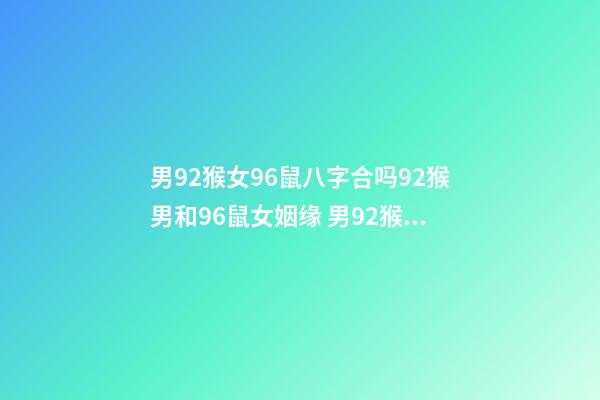 男92猴女96鼠八字合吗92猴男和96鼠女姻缘 男92猴...